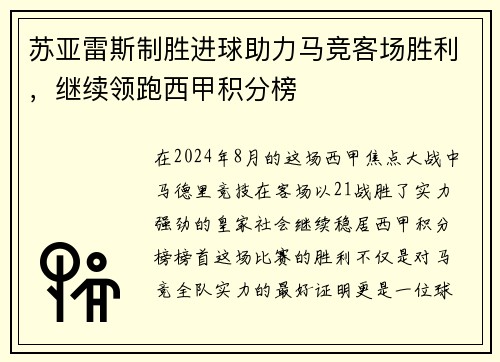 苏亚雷斯制胜进球助力马竞客场胜利，继续领跑西甲积分榜

在2024年8月的这场西甲焦点大战中马德里竞技在客场以21战胜了实力强劲的皇家社会继续稳居西甲积分榜榜首这场比赛的胜利不仅是对马竞全队实力的最好证明更是一位球